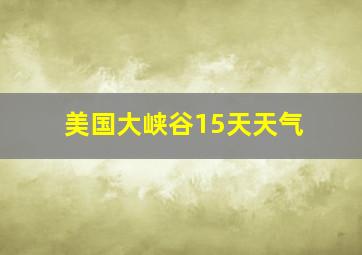 美国大峡谷15天天气